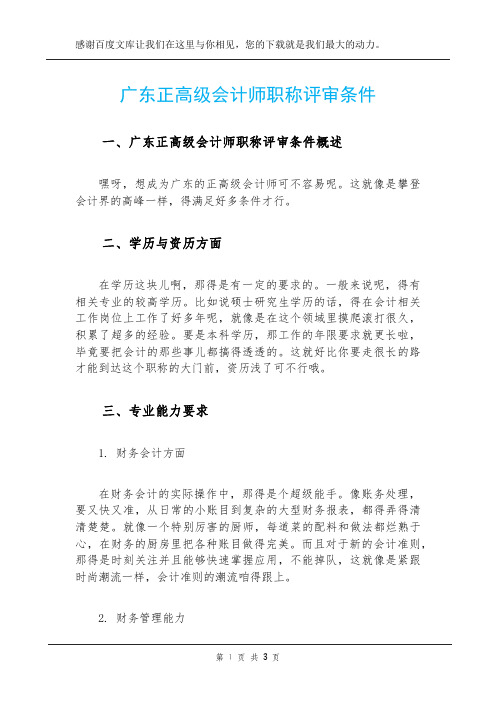 感谢百度文库让我们在这里与你相见，您的下载就是我们最大的动力。

广东正高级会计师职称评审条件

一、广东正高级会计师职称评审条件概述

嘿呀，想成为广东的正高级会计师可不容易呢。这就像是攀登会计界的高峰一样，得满足好多条件才行。

二、学历与资历方面

在学历这块儿啊，那得是有一定的要求的。一般来说呢，得有相关专业的较高学历。比如说硕士研究生学历的话，得在会计相关工作岗位上工作了好多年呢，就像是在这个领域里摸爬滚打很久，积累了超多的经验。要是本科学历，那工作的年限要求就更长啦，毕竟要把会计的那些事儿都搞得透透的。这就好比你要走很长的路才能到达这个职称的大门前，资历浅了可不行哦。

三、专业能力要求

1. 财务会计方面

在财务会计的实际操作中，那得是个超级能手。像账务处理，要又快又准，从日常的小账目到复杂的大型财务报表，都得弄得清清楚楚。就像一个特别厉害的厨师，每道菜的配料和做法都烂熟于心，在财务的厨房里把各种账目做得完美。而且对于新的会计准则，那得是时刻关注并且能够快速掌握应用，不能掉队，这就像是紧跟时尚潮流一样，会计准则的潮流咱得跟上。

2. 财务管理能力

第 1 页 共 3 页